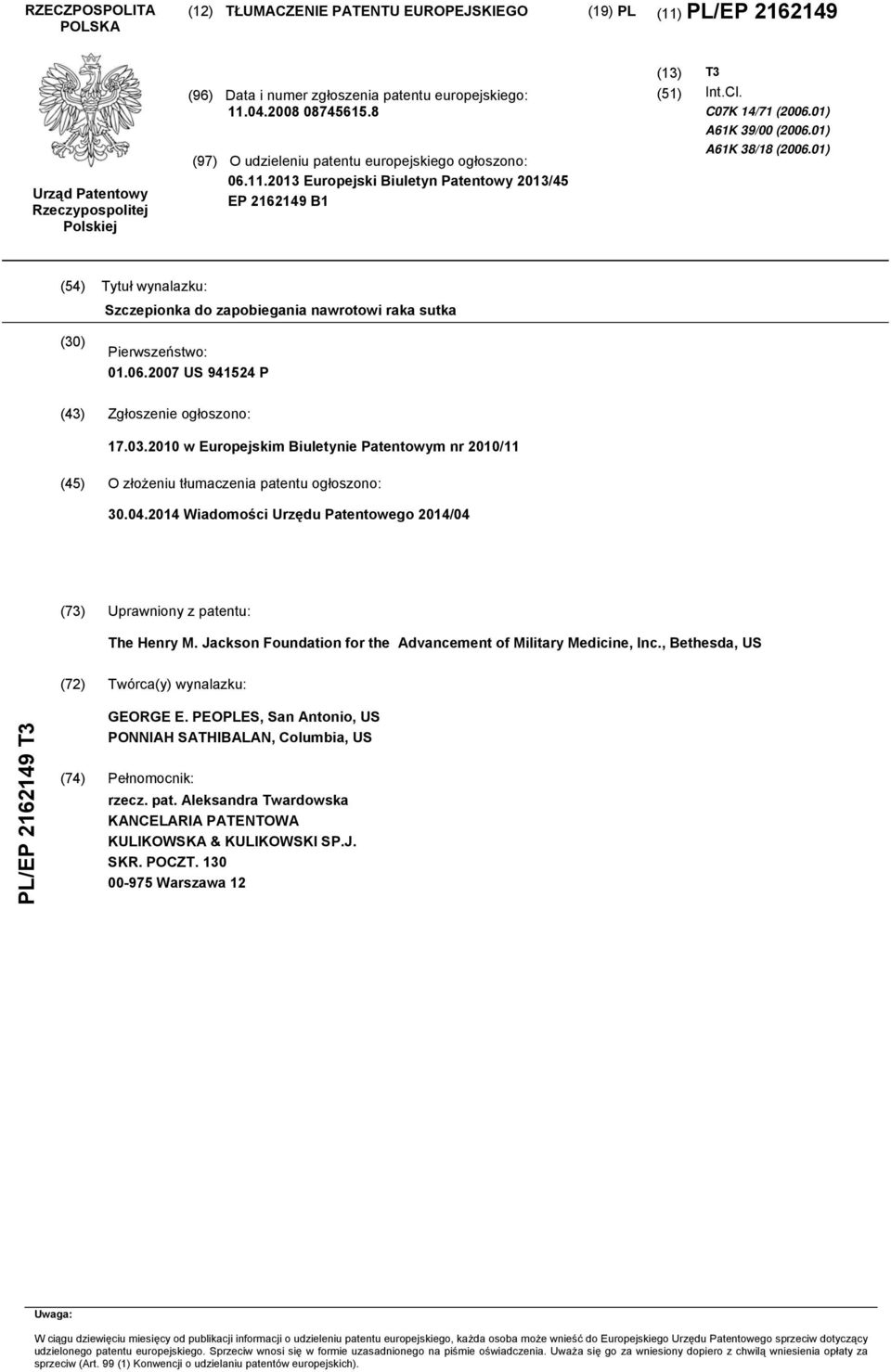 RZECZPOSPOLITA POLSKA

(12) TŁUMACZENIE PATENTU EUROPEJSKIEGO

(19) PL

(11) PL/EP 2162149

Urząd Patentowy Rzeczypospolitej Polskiej

(96) Data i numer zgłoszenia patentu europejskiego: 11.04.2008 08745615.8

(97) O udzieleniu patentu europejskiego ogłoszono: 06.11.2013 Europejski Biuletyn Patentowy 2013/45 EP 2162149 B1

(13) T3

(51) Int.Cl.
C07K 14/71 (2006.01)
A61K 39/00 (2006.01)
A61K 38/18 (2006.01)

(54) Tytuł wynalazku:
Szczepionka do zapobiegania nawrotowi raka sutka

(30) Pierwszeństwo:
01.06.2007 US 941524 P

(43) Zgłoszenie ogłoszono:
17.03.2010 w Europejskim Biuletynie Patentowym nr 2010/11

(45) O złożeniu tłumaczenia patentu ogłoszono:
30.04.2014 Wiadomości Urzędu Patentowego 2014/04

(73) Uprawniony z patentu:
The Henry M. Jackson Foundation for the Advancement of Military Medicine, Inc., Bethesda, US

(72) Twórca(y) wynalazku:
GEORGE E. PEOPLES, San Antonio, US
PONNIAH SATHIBALAN, Columbia, US

(74) Pełnomocnik:
rzecz. pat. Aleksandra Twardowska
KANCELARIA PATENTOWA
KULIKOWSKA & KULIKOWSKI SP.J.
SKR. POCZT. 130
00-975 Warszawa 12

PL/EP 2162149 T3

Uwaga:
W ciągu dziewięciu miesięcy od publikacji informacji o udzieleniu patentu europejskiego, każda osoba może wnieść do Europejskiego Urzędu Patentowego sprzeciw dotyczący udzielonego patentu europejskiego. Sprzeciw wnosi się w formie uzasadnionego na piśmie oświadczenia. Uważa się go za wniesiony dopiero z chwilą wniesienia opłaty za sprzeciw (Art. 99 (1) Konwencji o udzielaniu patentów europejskich).